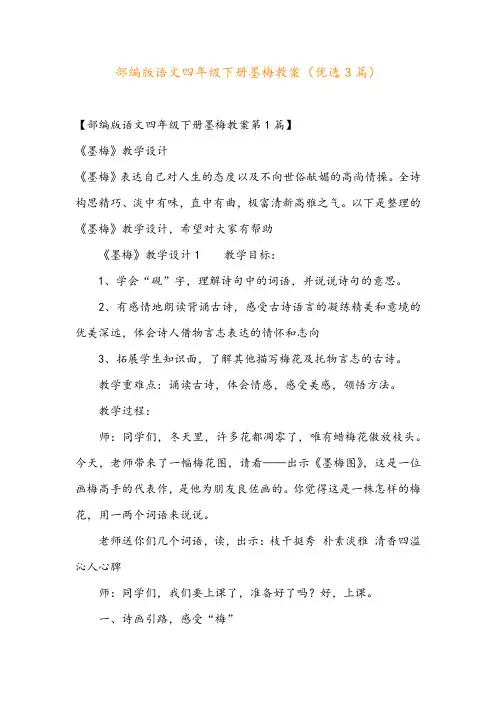 部编版语文四年级下册墨梅教案（优选3篇）

【部编版语文四年级下册墨梅教案第1篇】

《墨梅》教学设计

《墨梅》表达自己对人生的态度以及不向世俗献媚的高尚情操。全诗构思精巧、淡中有味，直中有曲，极富清新高雅之气。以下是整理的《墨梅》教学设计，希望对大家有帮助

《墨梅》教学设计1　　教学目标：

1、学会“砚”字，理解诗句中的词语，并说说诗句的意思。

2、有感情地朗读背诵古诗，感受古诗语言的凝练精美和意境的优美深远，体会诗人借物言志表达的情怀和志向

3、拓展学生知识面，了解其他描写梅花及托物言志的古诗。

教学重难点：诵读古诗，体会情感，感受美感，领悟方法。

教学过程：

师：同学们，冬天里，许多花都凋零了，唯有蜡梅花傲放枝头。今天，老师带来了一幅梅花图，请看——出示《墨梅图》，这是一位画梅高手的代表作，是他为朋友良佐画的。你觉得这是一株怎样的梅花，用一两个词语来说说。

老师送你们几个词语，读，出示：枝干挺秀 朴素淡雅 清香四溢 沁人心脾

师：同学们，我们要上课了，准备好了吗？好，上课。

一、诗画引路，感受“梅”